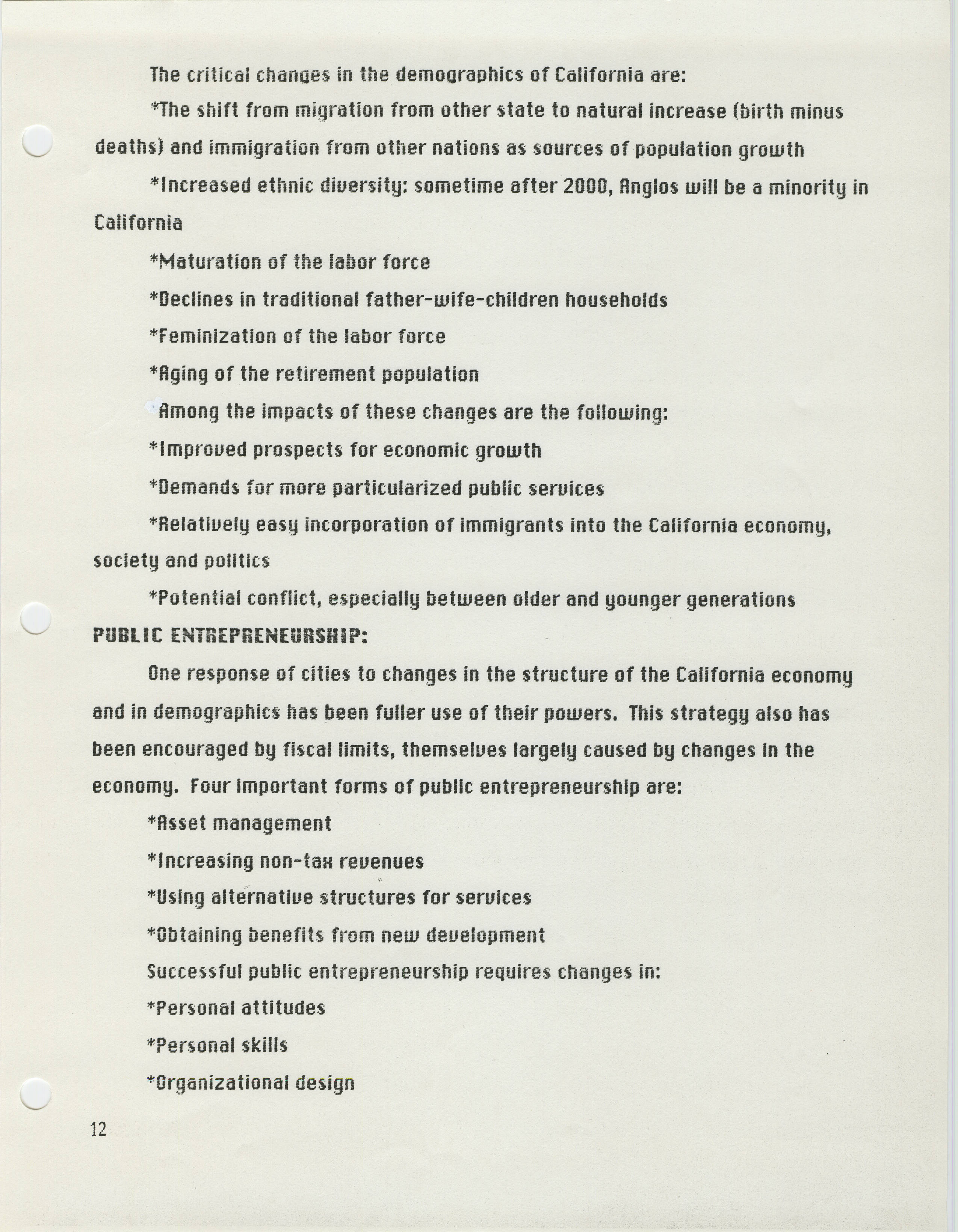 The critical changes in the demographics of California are:

*The shift from migration from other state to natural increase (birth minus deaths) and immigration from other nations as sources of population growth

*Increased ethnic diversity: sometime after 2000, Anglos will be a minority in California

*Maturation of the labor force

*Declines in traditional father-wife-children households

*Feminization of the labor force

*Aging of the retirement population

Among the impacts of these changes are the following:

*Improved prospects for economic growth

*Demands for more particularized public services

*Relatively easy incorporation of immigrants into the California economy, society and politics

*Potential conflict, especially between older and younger generations

PUBLIC ENTREPRENEURSHIP:

One response of cities to changes in the structure of the California economy and in demographics has been fuller use of their powers. This strategy also has been encouraged by fiscal limits, themselves largely caused by changes in the economy. Four important forms of public entrepreneurship are:

*Asset management

*Increasing non-tax revenues

*Using alternative structures for services

*Obtaining benefits from new development

Successful public entrepreneurship requires changes in:

*Personal attitudes

*Personal skills

*Organizational design

12